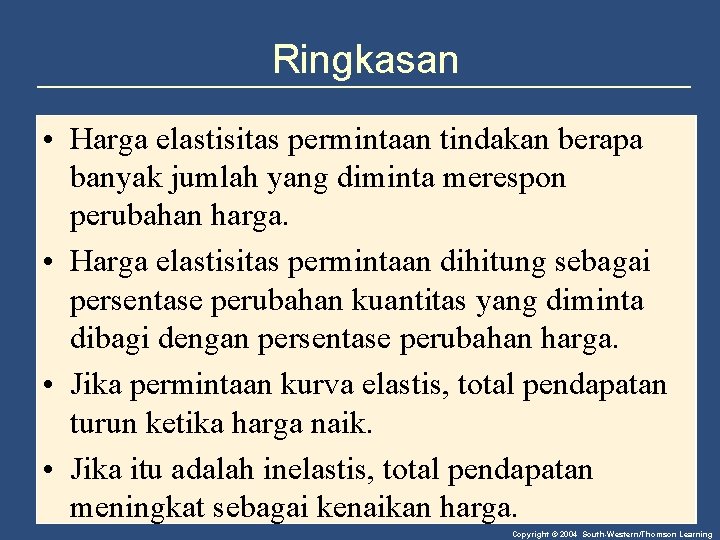 Ringkasan

• Harga elastisitas permintaan tindakan berapa banyak jumlah yang diminta merespon perubahan harga.

• Harga elastisitas permintaan dihitung sebagai persentase perubahan kuantitas yang diminta dibagi dengan persentase perubahan harga.

• Jika permintaan kurva elastis, total pendapatan turun ketika harga naik.

• Jika itu adalah inelastis, total pendapatan meningkat sebagai kenaikan harga.

Copyright © 2004 South-Western/Thomson Learning